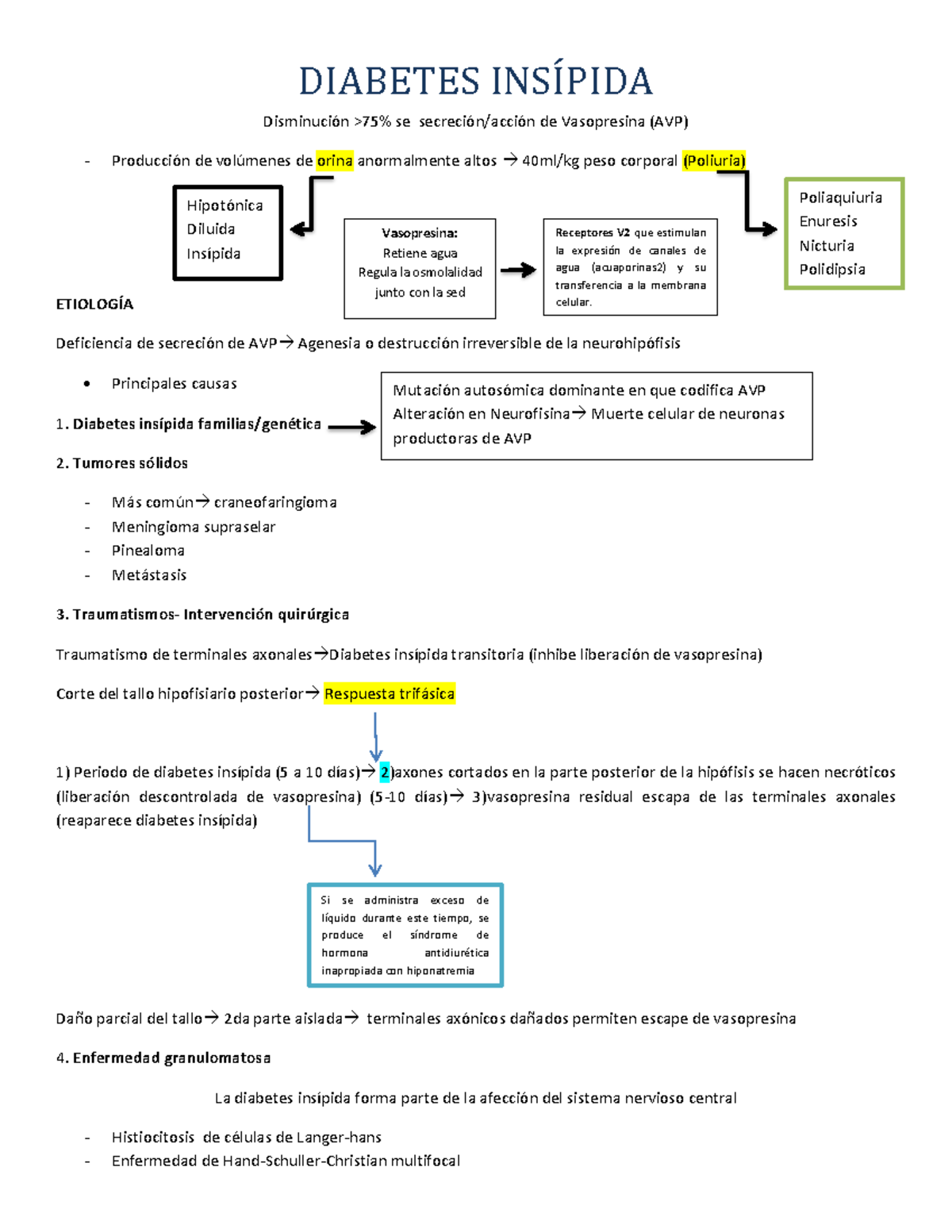 DIABETES INSÍPIDA

Disminución >75% se secreción/acción de Vasopresina (AVP)

- Producción de volúmenes de orina anormalmente altos → 40ml/kg peso corporal (Poliuria)

Hipotónica
Diluida
Insípida

Vasopresina:
Retiene agua
Regula la osmolalidad junto con la sed

Receptores V2 que estimulan la expresión de canales de agua (acuaporinas2) y su transferencia a la membrana celular.

Poliaquiuria
Enuresis
Nicturia
Polidipsia

ETIOLOGÍA

Deficiencia de secreción de AVP→ Agenesia o destrucción irreversible de la neurohipófisis

• Principales causas

1. Diabetes insípida familias/genética

Mutación autosómica dominante en que codifica AVP
Alteración en Neurofisina→ Muerte celular de neuronas productoras de AVP

2. Tumores sólidos

- Más común→ craneofaringioma
- Meningioma supraselar
- Pinealoma
- Metástasis

3. Traumatismos- Intervención quirúrgica

Traumatismo de terminales axonales→Diabetes insípida transitoria (inhibe liberación de vasopresina)

Corte del tallo hipofisiario posterior→ Respuesta trifásica

1) Periodo de diabetes insípida (5 a 10 días)→ 2)axones cortados en la parte posterior de la hipófisis se hacen necróticos (liberación descontrolada de vasopresina) (5-10 días)→ 3)vasopresina residual escapa de las terminales axonales (reaparece diabetes insípida)

Si se administra exceso de líquido durante este tiempo, se produce el síndrome de hormona antidiurética inapropiada con hiponatremia

Daño parcial del tallo→ 2da parte aislada→ terminales axónicos dañados permiten escape de vasopresina

4. Enfermedad granulomatosa

La diabetes insípida forma parte de la afección del sistema nervioso central

- Histiocitosis de células de Langer-hans
- Enfermedad de Hand-Schuller-Christian multifocal